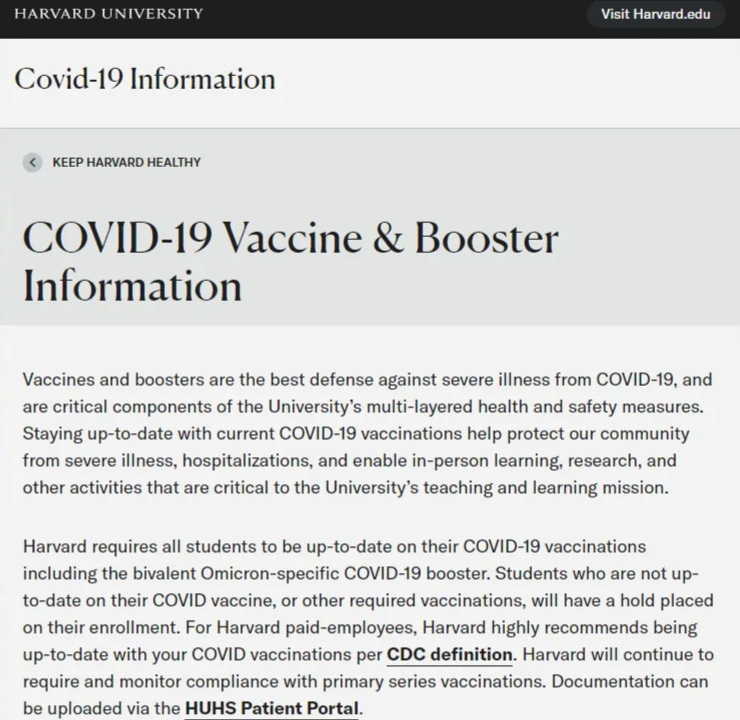 HARVARD UNIVERSITY

Visit Harvard.edu

Covid-19 Information

KEEP HARVARD HEALTHY

COVID-19 Vaccine & Booster Information

Vaccines and boosters are the best defense against severe illness from COVID-19, and are critical components of the University's multi-layered health and safety measures. Staying up-to-date with current COVID-19 vaccinations help protect our community from severe illness, hospitalizations, and enable in-person learning, research, and other activities that are critical to the University's teaching and learning mission.

Harvard requires all students to be up-to-date on their COVID-19 vaccinations including the bivalent Omicron-specific COVID-19 booster. Students who are not up-to-date on their COVID vaccine, or other required vaccinations, will have a hold placed on their enrollment. For Harvard paid-employees, Harvard highly recommends being up-to-date with your COVID vaccinations per CDC definition. Harvard will continue to require and monitor compliance with primary series vaccinations. Documentation can be uploaded via the HUHS Patient Portal.